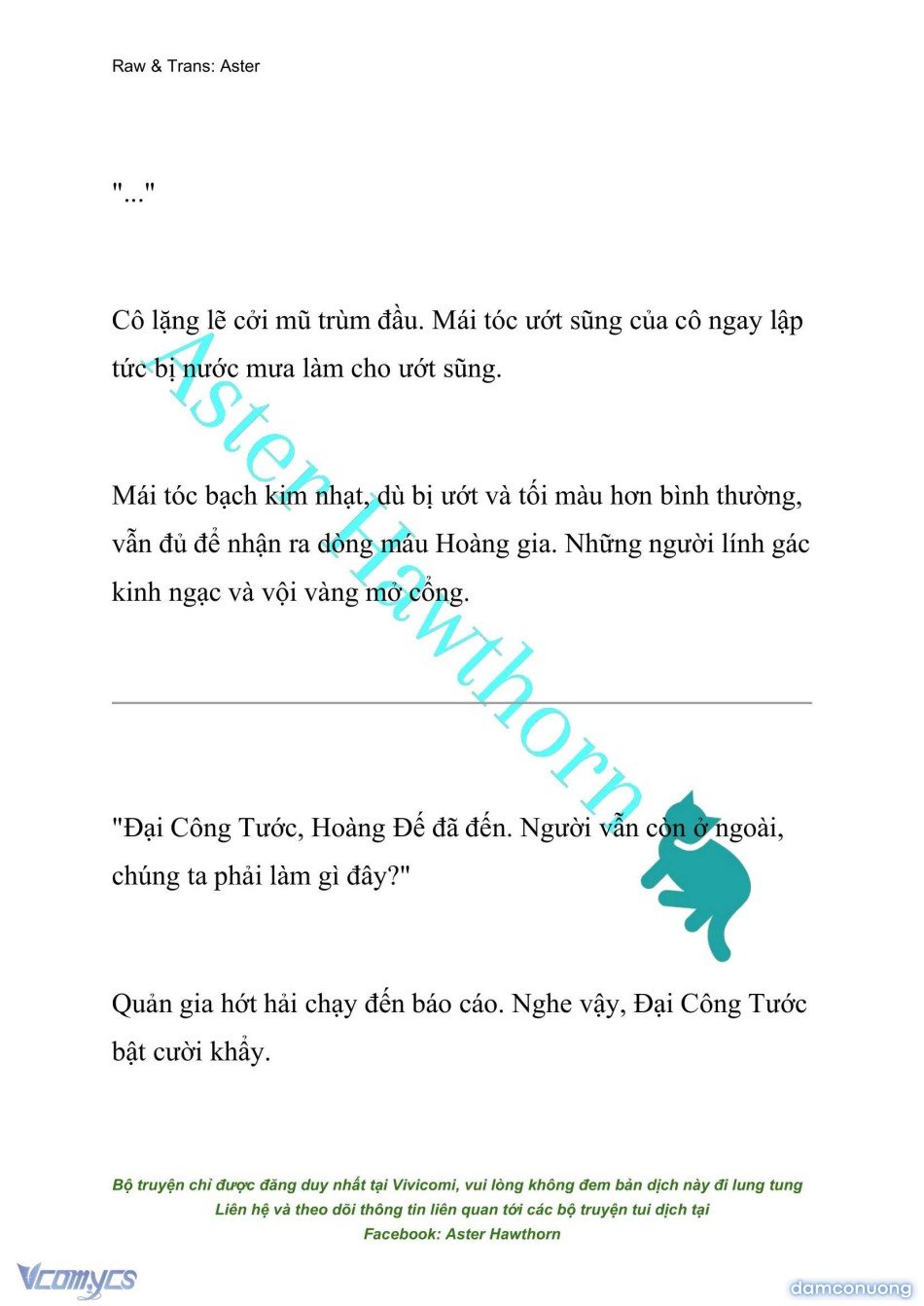 Raw & Trans: Aster

"..."

Cô lặng lẽ cởi mũ trùm đầu. Mái tóc ướt sũng của cô ngay lập tức bị nước mưa làm cho ướt sũng.

Mái tóc bạch kim nhạt, dù bị ướt và tối màu hơn bình thường, vẫn đủ để nhận ra dòng máu Hoàng gia. Những người lính gác kinh ngạc và vội vàng mở cổng.

Aster Hawthorn

"Đại Công Tước, Hoàng Đế đã đến. Người vẫn còn ở ngoài, chúng ta phải làm gì đây?"

Quản gia hớt hải chạy đến báo cáo. Nghe vậy, Đại Công Tước bật cười khẩy.

Bộ truyện chỉ được đăng duy nhất tại Vivicomi, vui lòng không đem bản dịch này đi lung tung
Liên hệ và theo dõi thông tin liên quan tới các bộ truyện tui dịch tại
Facebook: Aster Hawthorn

Vcomycs

damconuong